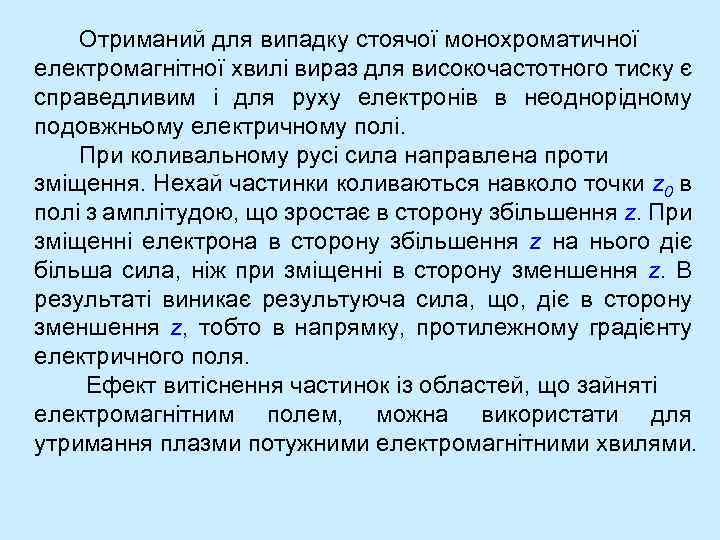 Отриманий для випадку стоячої монохроматичної електромагнітної хвилі вираз для високочастотного тиску є справедливим і для руху електронів в неоднорідному подовжньому електричному полі.

При коливальному русі сила направлена проти зміщення. Нехай частинки коливаються навколо точки $z_0$ в полі з амплітудою, що зростає в сторону збільшення $z$. При зміщенні електрона в сторону збільшення $z$ на нього діє більша сила, ніж при зміщенні в сторону зменшення $z$. В результаті виникає результуюча сила, що, діє в сторону зменшення $z$, тобто в напрямку, протилежному градієнту електричного поля.

Ефект витіснення частинок із областей, що зайняті електромагнітним полем, можна використати для утримання плазми потужними електромагнітними хвилями.